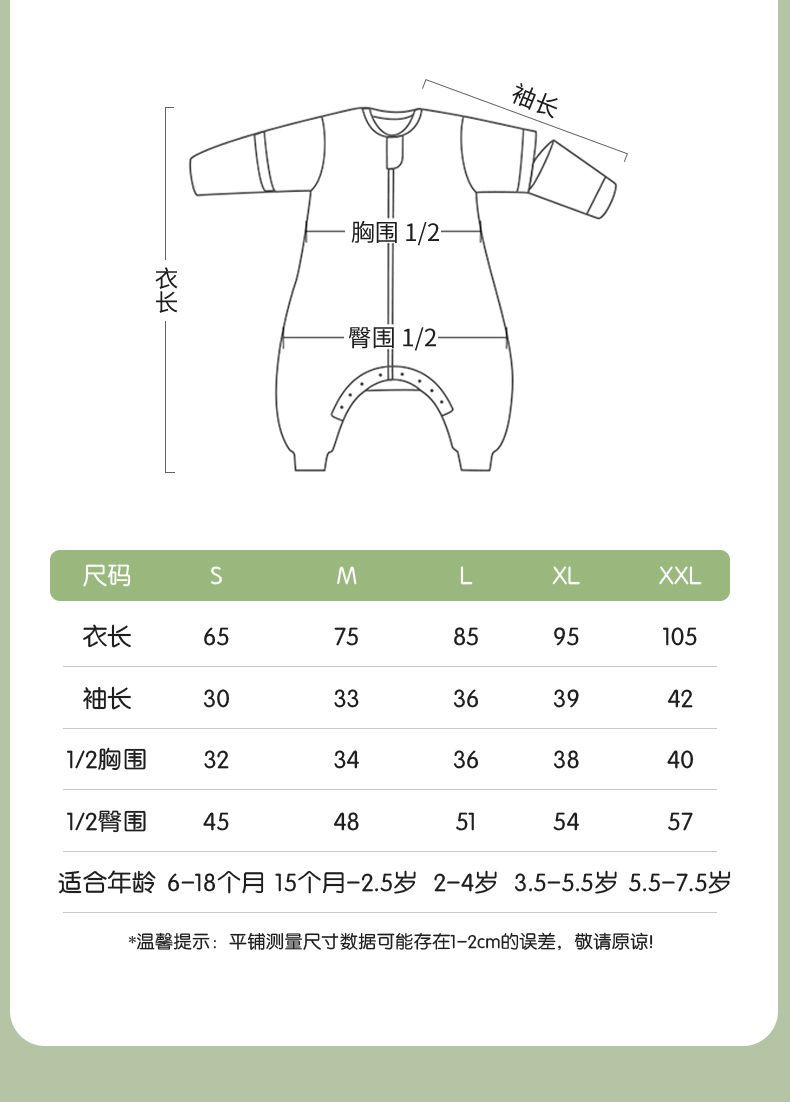 袖长

衣长

胸围 1/2

臀围 1/2

| 尺码 | S | M | L | XL | XXL |
|---|---|---|---|---|---|
| 衣长 | 65 | 75 | 85 | 95 | 105 |
| 袖长 | 30 | 33 | 36 | 39 | 42 |
| 1/2胸围 | 32 | 34 | 36 | 38 | 40 |
| 1/2臀围 | 45 | 48 | 51 | 54 | 57 |
| 适合年龄 | 6-18个月 | 15个月-2.5岁 | 2-4岁 | 3.5-5.5岁 | 5.5-7.5岁 |

*温馨提示：平铺测量尺寸数据可能存在1-2cm的误差，敬请原谅!